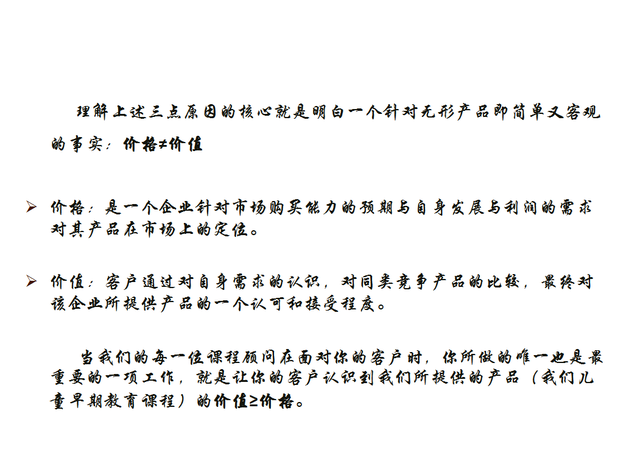 理解上述三点原因的核心就是明白一个针对无形产品即简单又客观的事实：价格≠价值

➢ 价格：是一个企业针对市场购买能力的预期与自身发展与利润的需求对其产品在市场上的定位。

➢ 价值：客户通过对自身需求的认识，对同类竞争产品的比较，最终对该企业所提供产品的一个认可和接受程度。

当我们的每一位课程顾问在面对你的客户时，你所做的唯一也是最重要的一项工作，就是让你的客户认识到我们所提供的产品（我们儿童早期教育课程）的价值≥价格。